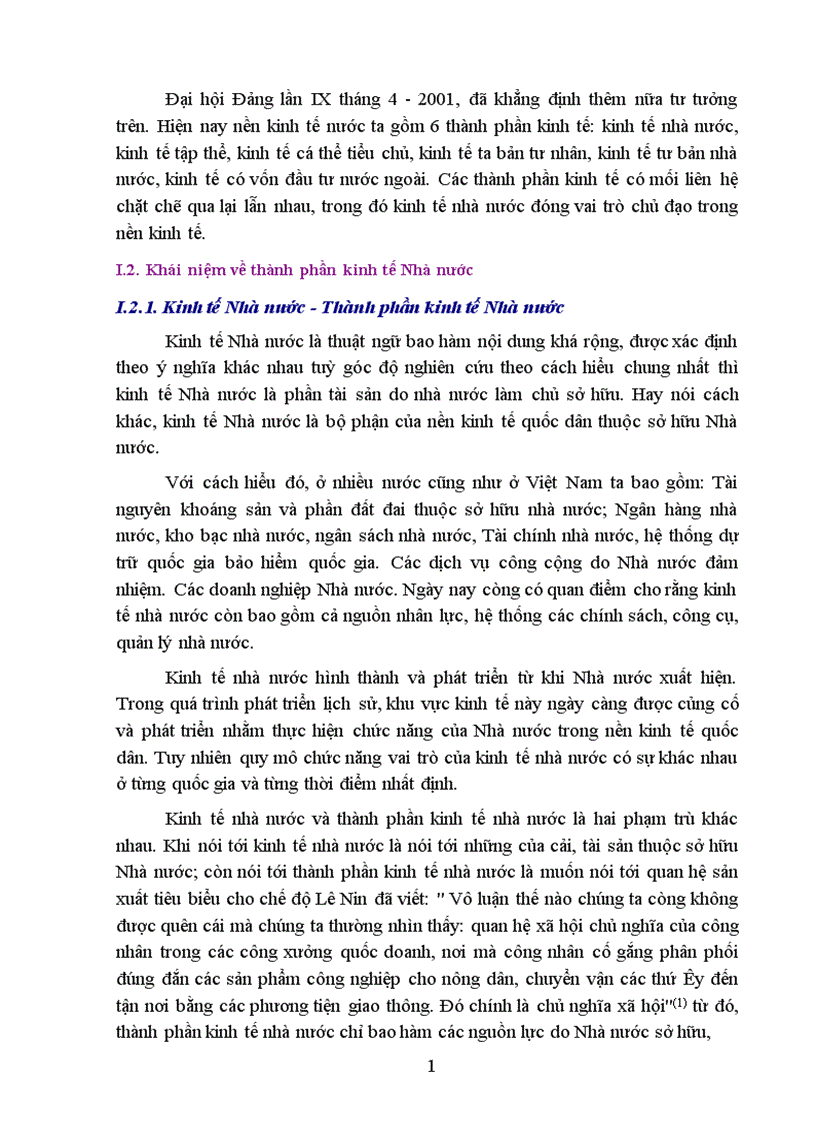 Đại hội Đảng lần IX tháng 4 - 2001, đã khẳng định thêm nữa tư tưởng trên. Hiện nay nền kinh tế nước ta gồm 6 thành phần kinh tế: kinh tế nhà nước, kinh tế tập thể, kinh tế cá thể tiểu chủ, kinh tế ta bản tư nhân, kinh tế tư bản nhà nước, kinh tế có vốn đầu tư nước ngoài. Các thành phần kinh tế có mối liên hệ chặt chẽ qua lại lẫn nhau, trong đó kinh tế nhà nước đóng vai trò chủ đạo trong nền kinh tế.

I.2. Khái niệm về thành phần kinh tế Nhà nước

I.2.1. Kinh tế Nhà nước - Thành phần kinh tế Nhà nước

Kinh tế Nhà nước là thuật ngữ bao hàm nội dung khá rộng, được xác định theo ý nghĩa khác nhau tuỳ góc độ nghiên cứu theo cách hiểu chung nhất thì kinh tế Nhà nước là phần tài sản do nhà nước làm chủ sở hữu. Hay nói cách khác, kinh tế Nhà nước là bộ phận của nền kinh tế quốc dân thuộc sở hữu Nhà nước.

Với cách hiểu đó, ở nhiều nước cũng như ở Việt Nam ta bao gồm: Tài nguyên khoáng sản và phần đất đai thuộc sở hữu nhà nước; Ngân hàng nhà nước, kho bạc nhà nước, ngân sách nhà nước, Tài chính nhà nước, hệ thống dự trữ quốc gia bảo hiểm quốc gia. Các dịch vụ công cộng do Nhà nước đảm nhiệm. Các doanh nghiệp Nhà nước. Ngày nay còng có quan điểm cho rằng kinh tế nhà nước còn bao gồm cả nguồn nhân lực, hệ thống các chính sách, công cụ, quản lý nhà nước.

Kinh tế nhà nước hình thành và phát triển từ khi Nhà nước xuất hiện. Trong quá trình phát triển lịch sử, khu vực kinh tế này ngày càng được củng cố và phát triển nhằm thực hiện chức năng của Nhà nước trong nền kinh tế quốc dân. Tuy nhiên quy mô chức năng vai trò của kinh tế nhà nước có sự khác nhau ở từng quốc gia và từng thời điểm nhất định.

Kinh tế nhà nước và thành phần kinh tế nhà nước là hai phạm trù khác nhau. Khi nói tới kinh tế nhà nước là nói tới những của cải, tài sản thuộc sở hữu Nhà nước; còn nói tới thành phần kinh tế nhà nước là muốn nói tới quan hệ sản xuất tiêu biểu cho chế độ Lê Nin đã viết: " Vô luận thế nào chúng ta còng không được quên cái mà chúng ta thường nhìn thấy: quan hệ xã hội chủ nghĩa của công nhân trong các công xưởng quốc doanh, nơi mà công nhân cố gắng phân phối đúng đắn các sản phẩm công nghiệp cho nông dân, chuyển vận các thứ Êy đến tận nơi bằng các phương tiện giao thông. Đó chính là chủ nghĩa xã hội"$^{(1)}$ từ đó, thành phần kinh tế nhà nước chỉ bao hàm các nguồn lực do Nhà nước sở hữu,

1